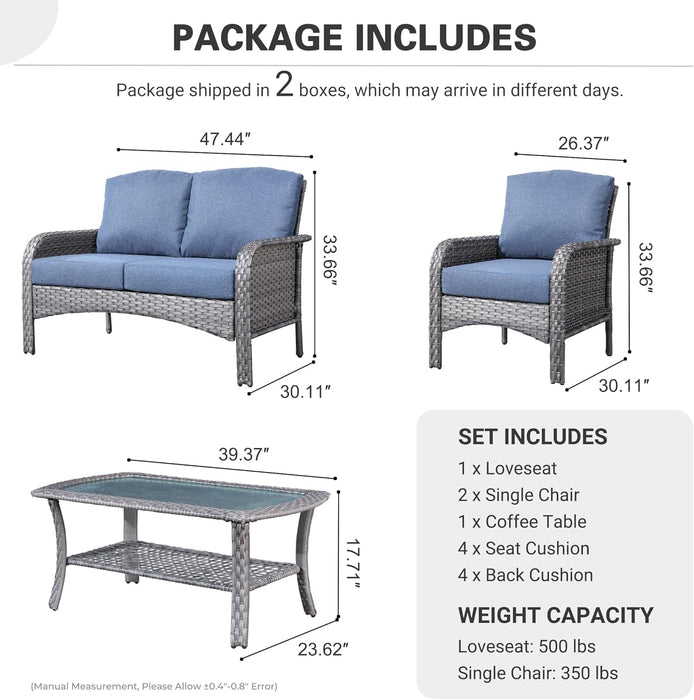 PACKAGE INCLUDES

Package shipped in 2 boxes, which may arrive in different days.

47.44″

33.66″

30.11″

26.37″

33.66″

30.11″

39.37″

17.71″

23.62″

SET INCLUDES
1 x Loveseat
2 x Single Chair
1 x Coffee Table
4 x Seat Cushion
4 x Back Cushion

WEIGHT CAPACITY
Loveseat: 500 lbs
Single Chair: 350 lbs

(Manual Measurement, Please Allow ±0.4"-0.8" Error)